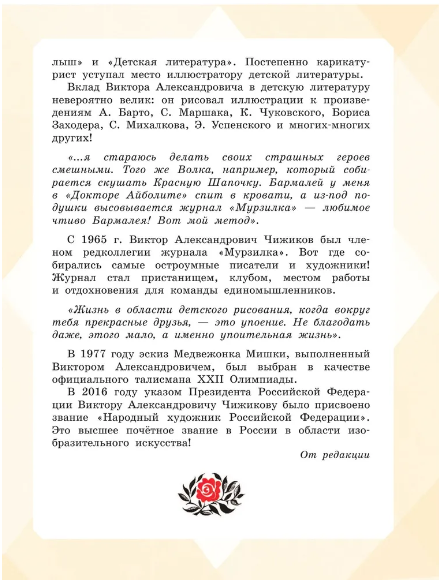 лыш» и «Детская литература». Постепенно карикатурист уступал место иллюстратору детской литературы.

Вклад Виктора Александровича в детскую литературу невероятно велик: он рисовал иллюстрации к произведениям А. Барто, С. Маршака, К. Чуковского, Бориса Заходера, С. Михалкова, Э. Успенского и многих-многих других!

«...я стараюсь делать своих страшных героев смешными. Того же Волка, например, который собирается скушать Красную Шапочку. Бармалей у меня в «Докторе Айболите» спит в кровати, а из-под подушки высовывается журнал «Мурзилка» — любимое чтиво Бармалея! Вот мой метод».

С 1965 г. Виктор Александрович Чижиков был членом редколлегии журнала «Мурзилка». Вот где собирались самые остроумные писатели и художники! Журнал стал пристанищем, клубом, местом работы и отдохновения для команды единомышленников.

«Жизнь в области детского рисования, когда вокруг тебя прекрасные друзья, — это упоение. Не благодать даже, этого мало, а именно упоительная жизнь».

В 1977 году эскиз Медвежонка Мишки, выполненный Виктором Александровичем, был выбран в качестве официального талисмана XXII Олимпиады.

В 2016 году указом Президента Российской Федерации Виктору Александровичу Чижикову было присвоено звание «Народный художник Российской Федерации». Это высшее почётное звание в России в области изобразительного искусства!

От редакции